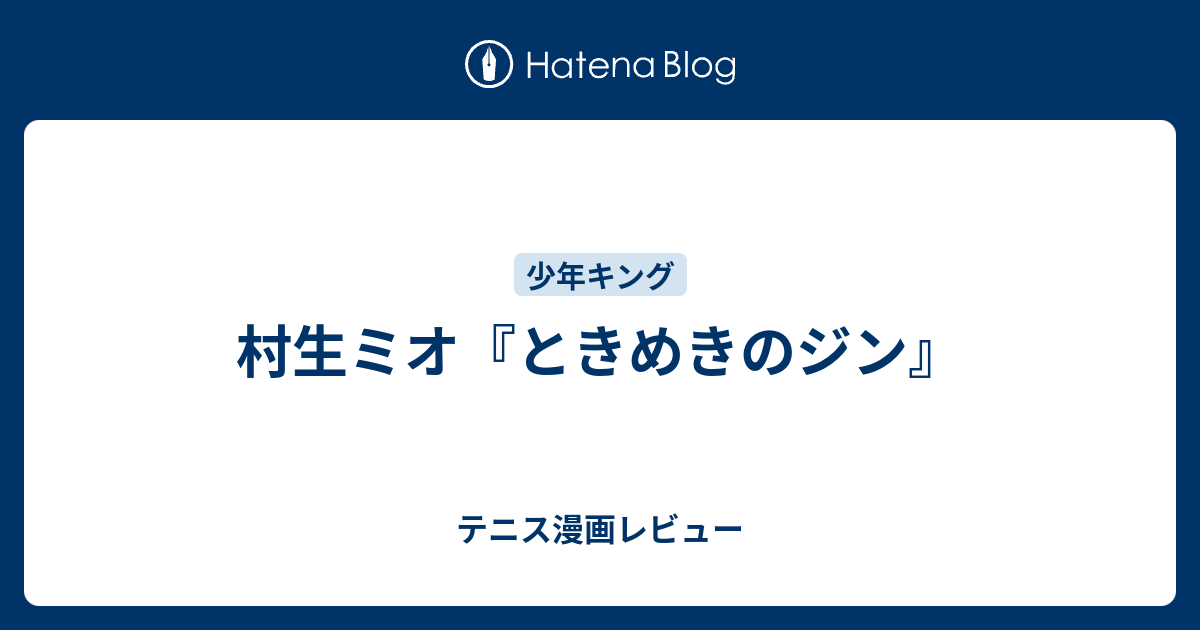 Hatena Blog

少年キング

村生ミオ『ときめきのジン』

テニス漫画レビュー